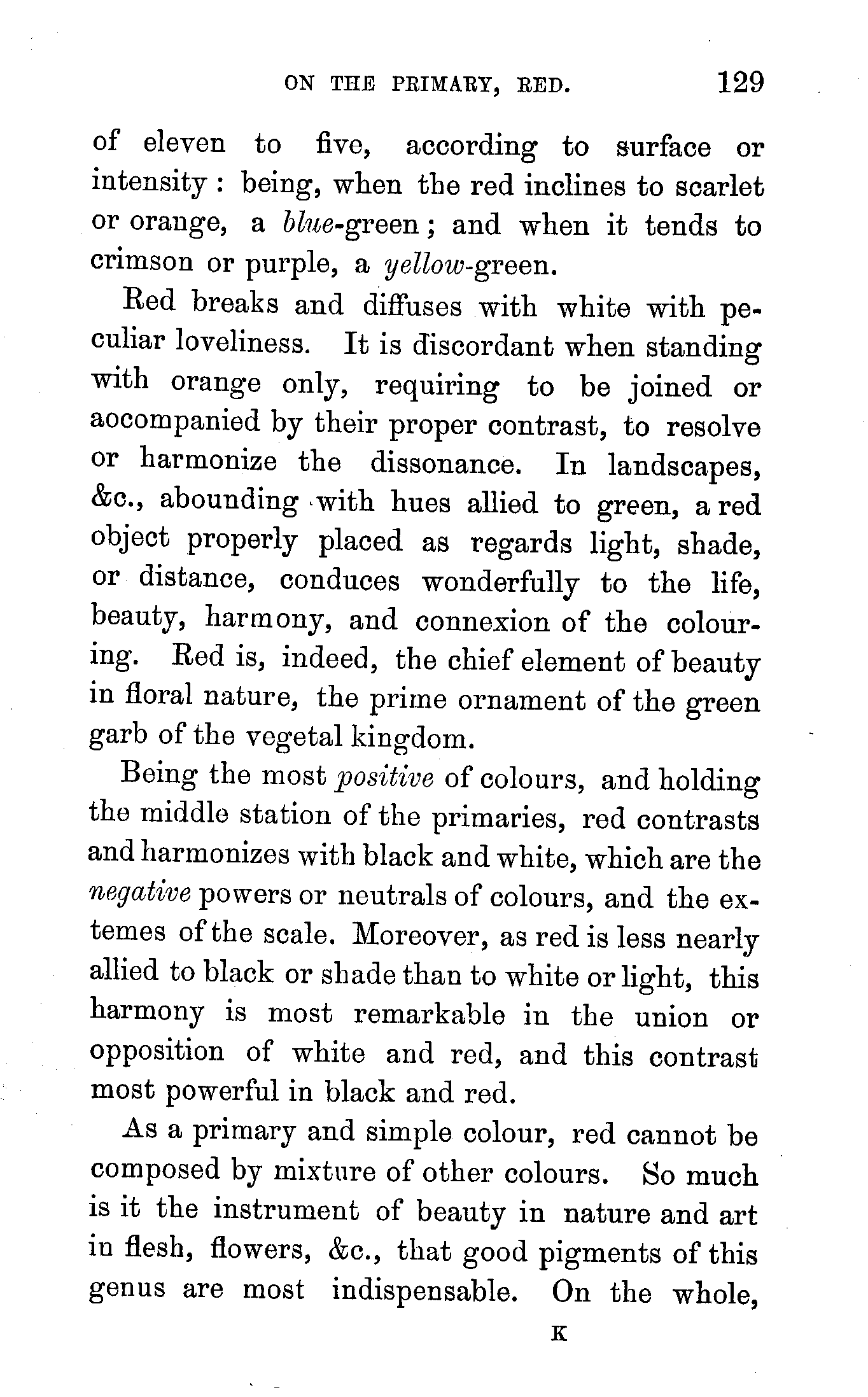 ON THE PRIMARY, RED. 129

of eleven to five, according to surface or intensity: being, when the red inclines to scarlet or orange, a blue-green; and when it tends to crimson or purple, a yellow-green.

Red breaks and diffuses with white with peculiar loveliness. It is discordant when standing with orange only, requiring to be joined or aocompanied by their proper contrast, to resolve or harmonize the dissonance. In landscapes, &c., abounding with hues allied to green, a red object properly placed as regards light, shade, or distance, conduces wonderfully to the life, beauty, harmony, and connexion of the colouring. Red is, indeed, the chief element of beauty in floral nature, the prime ornament of the green garb of the vegetal kingdom.

Being the most positive of colours, and holding the middle station of the primaries, red contrasts and harmonizes with black and white, which are the negative powers or neutrals of colours, and the extemes of the scale. Moreover, as red is less nearly allied to black or shade than to white or light, this harmony is most remarkable in the union or opposition of white and red, and this contrast most powerful in black and red.

As a primary and simple colour, red cannot be composed by mixture of other colours. So much is it the instrument of beauty in nature and art in flesh, flowers, &c., that good pigments of this genus are most indispensable. On the whole,

K